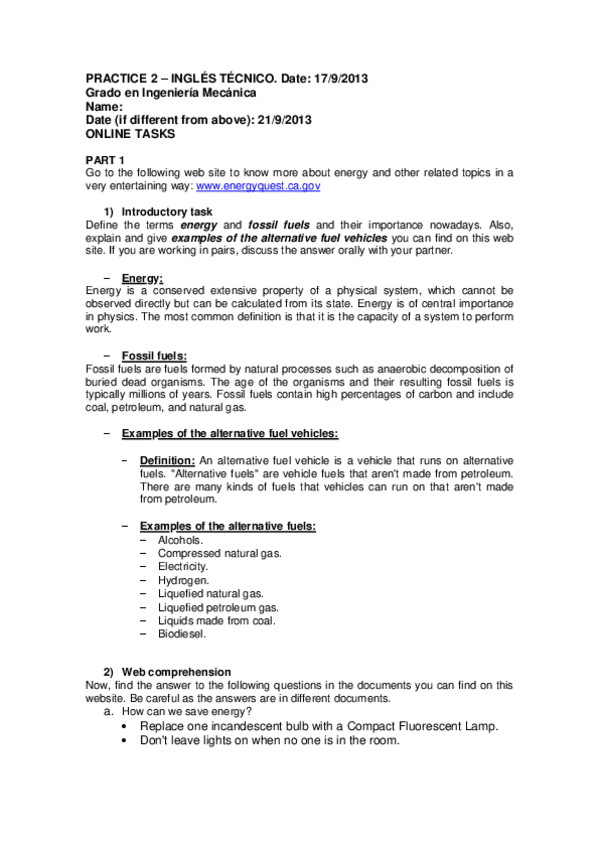 PRACTICE 2 – INGLÉS TÉCNICO. Date: 17/9/2013
Grado en Ingeniería Mecánica
Name:
Date (if different from above): 21/9/2013
ONLINE TASKS

PART 1
Go to the following web site to know more about energy and other related topics in a very entertaining way: www.energyquest.ca.gov

1) Introductory task
Define the terms energy and fossil fuels and their importance nowadays. Also, explain and give examples of the alternative fuel vehicles you can find on this web site. If you are working in pairs, discuss the answer orally with your partner.

– Energy:
Energy is a conserved extensive property of a physical system, which cannot be observed directly but can be calculated from its state. Energy is of central importance in physics. The most common definition is that it is the capacity of a system to perform work.

– Fossil fuels:
Fossil fuels are fuels formed by natural processes such as anaerobic decomposition of buried dead organisms. The age of the organisms and their resulting fossil fuels is typically millions of years. Fossil fuels contain high percentages of carbon and include coal, petroleum, and natural gas.

– Examples of the alternative fuel vehicles:

– Definition: An alternative fuel vehicle is a vehicle that runs on alternative fuels. "Alternative fuels" are vehicle fuels that aren't made from petroleum. There are many kinds of fuels that vehicles can run on that aren't made from petroleum.

– Examples of the alternative fuels:
– Alcohols.
– Compressed natural gas.
– Electricity.
– Hydrogen.
– Liquefied natural gas.
– Liquefied petroleum gas.
– Liquids made from coal.
– Biodiesel.

2) Web comprehension
Now, find the answer to the following questions in the documents you can find on this website. Be careful as the answers are in different documents.
a. How can we save energy?
• Replace one incandescent bulb with a Compact Fluorescent Lamp.
• Don't leave lights on when no one is in the room.